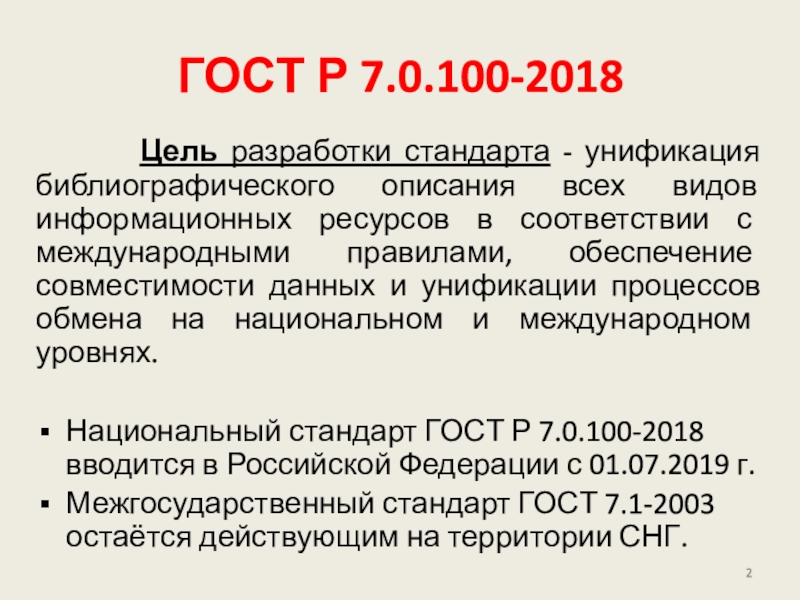 ГОСТ Р 7.0.100-2018

Цель разработки стандарта - унификация библиографического описания всех видов информационных ресурсов в соответствии с международными правилами, обеспечение совместимости данных и унификации процессов обмена на национальном и международном уровнях.

• Национальный стандарт ГОСТ Р 7.0.100-2018 вводится в Российской Федерации с 01.07.2019 г.
• Межгосударственный стандарт ГОСТ 7.1-2003 остаётся действующим на территории СНГ.

2